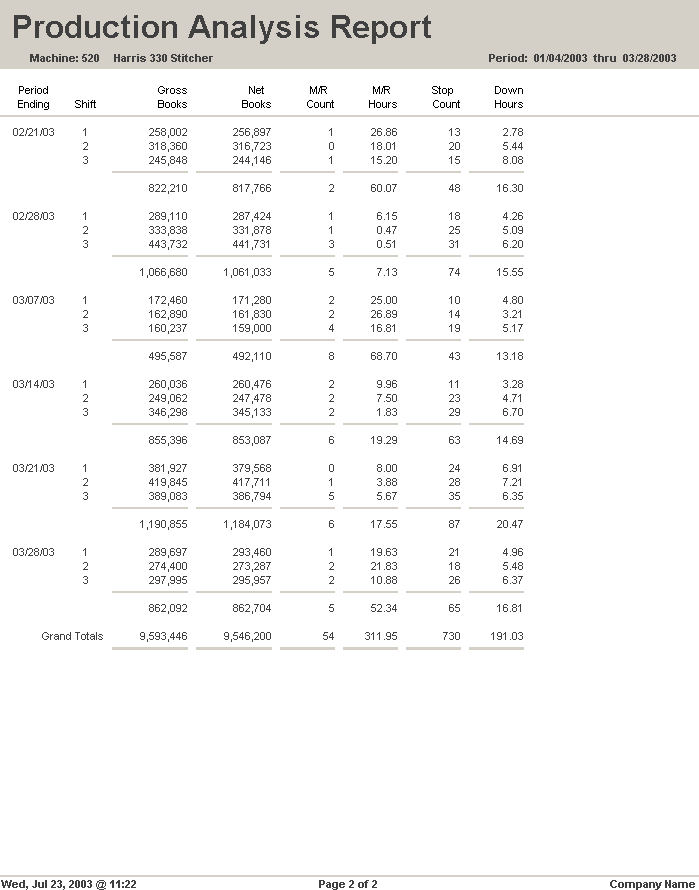 Production Analysis Report

Machine: 520 Harris 330 Stitcher

Period: 01/04/2003 thru 03/28/2003

| Period Ending | Shift | Gross Books | Net Books | M/R Count | M/R Hours | Stop Count | Down Hours |
|---|---|---|---|---|---|---|---|
| 02/21/03 | 1 | 258,002 | 256,897 | 1 | 26.86 | 13 | 2.78 |
| | 2 | 318,360 | 316,723 | 0 | 18.01 | 20 | 5.44 |
| | 3 | 245,848 | 244,146 | 1 | 15.20 | 15 | 8.08 |
| | | 822,210 | 817,766 | 2 | 60.07 | 48 | 16.30 |
| 02/28/03 | 1 | 289,110 | 287,424 | 1 | 6.15 | 18 | 4.26 |
| | 2 | 333,838 | 331,878 | 1 | 0.47 | 25 | 5.09 |
| | 3 | 443,732 | 441,731 | 3 | 0.51 | 31 | 6.20 |
| | | 1,066,680 | 1,061,033 | 5 | 7.13 | 74 | 15.55 |
| 03/07/03 | 1 | 172,460 | 171,280 | 2 | 25.00 | 10 | 4.80 |
| | 2 | 162,890 | 161,830 | 2 | 26.89 | 14 | 3.21 |
| | 3 | 160,237 | 159,000 | 4 | 16.81 | 19 | 5.17 |
| | | 495,587 | 492,110 | 8 | 68.70 | 43 | 13.18 |
| 03/14/03 | 1 | 260,036 | 260,476 | 2 | 9.96 | 11 | 3.28 |
| | 2 | 249,062 | 247,478 | 2 | 7.50 | 23 | 4.71 |
| | 3 | 346,298 | 345,133 | 2 | 1.83 | 29 | 6.70 |
| | | 855,396 | 853,087 | 6 | 19.29 | 63 | 14.69 |
| 03/21/03 | 1 | 381,927 | 379,568 | 0 | 8.00 | 24 | 6.91 |
| | 2 | 419,845 | 417,711 | 1 | 3.88 | 28 | 7.21 |
| | 3 | 389,083 | 386,794 | 5 | 5.67 | 35 | 6.35 |
| | | 1,190,855 | 1,184,073 | 6 | 17.55 | 87 | 20.47 |
| 03/28/03 | 1 | 289,697 | 293,460 | 1 | 19.63 | 21 | 4.96 |
| | 2 | 274,400 | 273,287 | 2 | 21.83 | 18 | 5.48 |
| | 3 | 297,995 | 295,957 | 2 | 10.88 | 26 | 6.37 |
| | | 862,092 | 862,704 | 5 | 52.34 | 65 | 16.81 |
| Grand Totals | | 9,593,446 | 9,546,200 | 54 | 311.95 | 730 | 191.03 |

Wed, Jul 23, 2003 @ 11:22

Page 2 of 2

Company Name